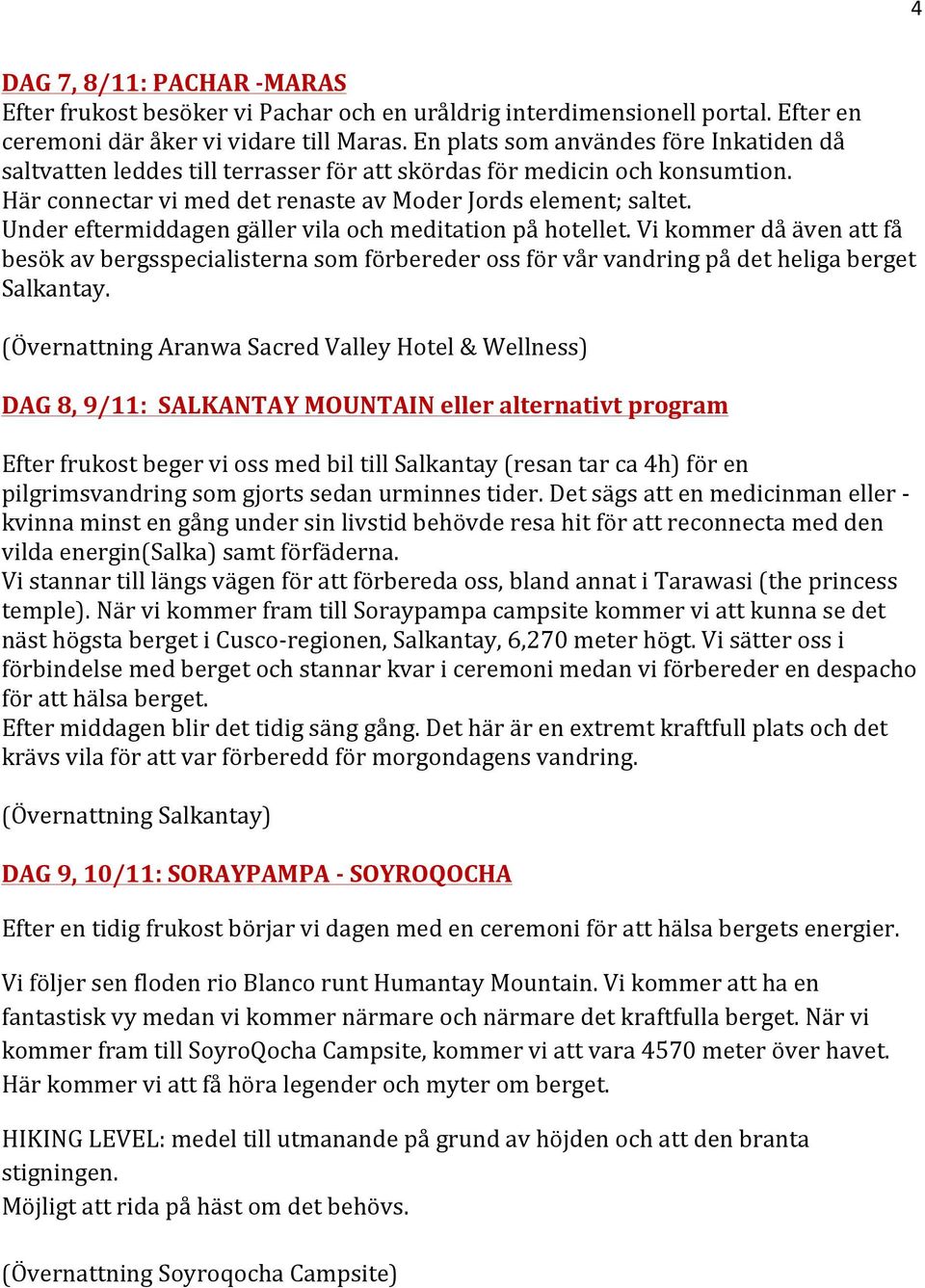 4

DAG 7, 8/11: PACHAR -MARAS
Efter frukost besöker vi Pachar och en uråldrig interdimensionell portal. Efter en ceremoni där åker vi vidare till Maras. En plats som användes före Inkatiden då saltvatten leddes till terrasser för att skördas för medicin och konsumtion. Här connectar vi med det renaste av Moder Jords element; saltet. Under eftermiddagen gäller vila och meditation på hotellet. Vi kommer då även att få besök av bergsspecialisterna som förbereder oss för vår vandring på det heliga berget Salkantay.

(Övernattning Aranwa Sacred Valley Hotel & Wellness)

DAG 8, 9/11: SALKANTAY MOUNTAIN eller alternativt program

Efter frukost beger vi oss med bil till Salkantay (resan tar ca 4h) för en pilgrimsvandring som gjorts sedan urminnes tider. Det sägs att en medicinman eller - kvinna minst en gång under sin livstid behövde resa hit för att reconnecta med den vilda energin(Salka) samt förfäderna.
Vi stannar till längs vägen för att förbereda oss, bland annat i Tarawasi (the princess temple). När vi kommer fram till Soraypampa campsite kommer vi att kunna se det näst högsta berget i Cusco-regionen, Salkantay, 6,270 meter högt. Vi sätter oss i förbindelse med berget och stannar kvar i ceremoni medan vi förbereder en despacho för att hälsa berget.
Efter middagen blir det tidig säng gång. Det här är en extremt kraftfull plats och det krävs vila för att var förberedd för morgondagens vandring.

(Övernattning Salkantay)

DAG 9, 10/11: SORAYPAMPA - SOYROQOCHA

Efter en tidig frukost börjar vi dagen med en ceremoni för att hälsa bergets energier.

Vi följer sen floden rio Blanco runt Humantay Mountain. Vi kommer att ha en fantastisk vy medan vi kommer närmare och närmare det kraftfulla berget. När vi kommer fram till SoyroQocha Campsite, kommer vi att vara 4570 meter över havet. Här kommer vi att få höra legender och myter om berget.

HIKING LEVEL: medel till utmanande på grund av höjden och att den branta stigningen.
Möjligt att rida på häst om det behövs.

(Övernattning Soyroqocha Campsite)